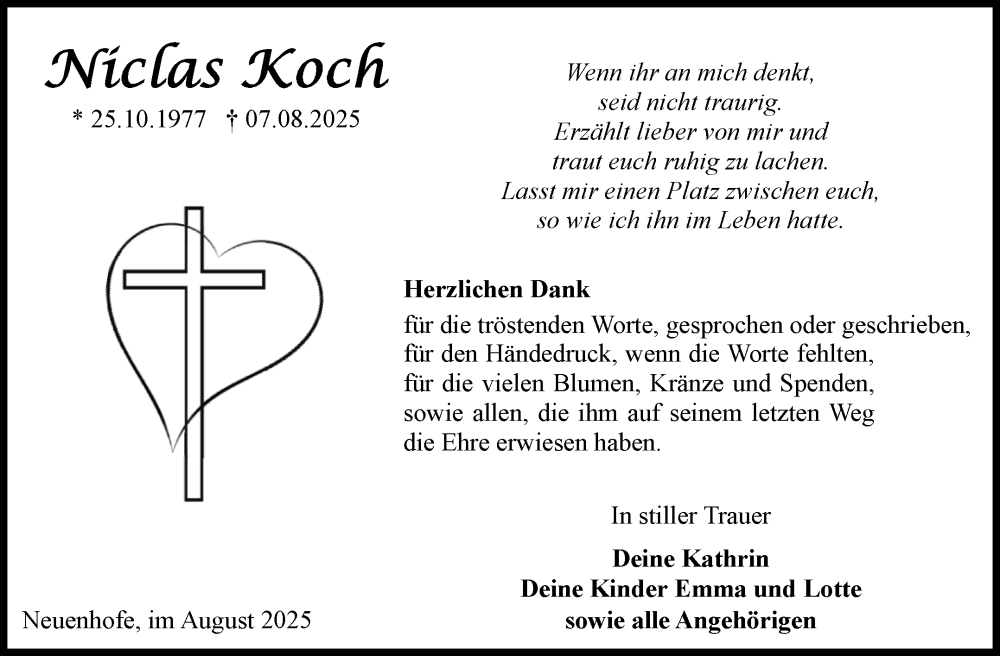 Niclas Koch

* 25.10.1977 † 07.08.2025

Wenn ihr an mich denkt,
seid nicht traurig.
Erzählt lieber von mir und
traut euch ruhig zu lachen.
Lasst mir einen Platz zwischen euch,
so wie ich ihn im Leben hatte.

Herzlichen Dank
für die tröstenden Worte, gesprochen oder geschrieben,
für den Händedruck, wenn die Worte fehlten,
für die vielen Blumen, Kränze und Spenden,
sowie allen, die ihm auf seinem letzten Weg
die Ehre erwiesen haben.

In stiller Trauer

Deine Kathrin
Deine Kinder Emma und Lotte
sowie alle Angehörigen

Neuenhofe, im August 2025